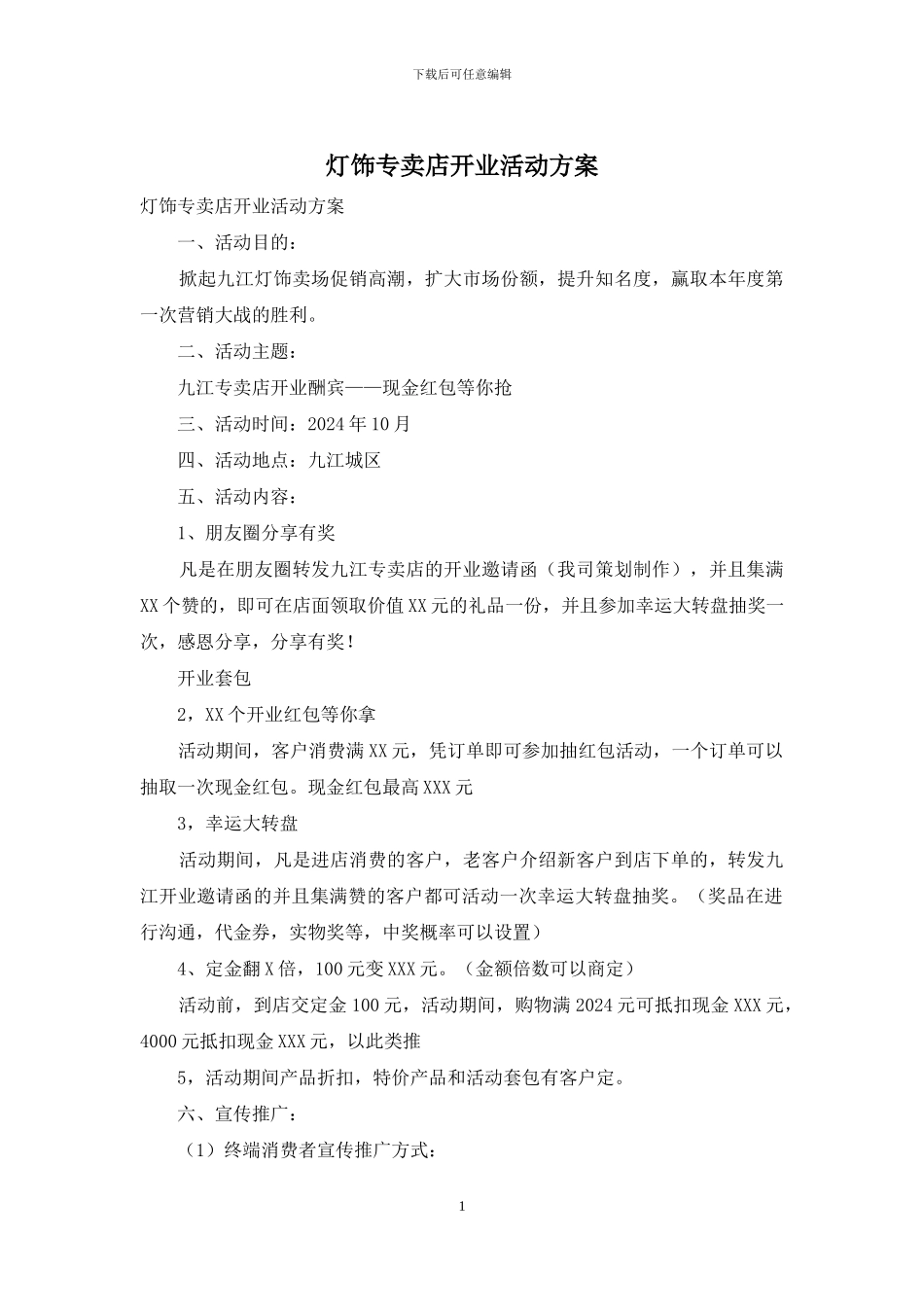 下载后可任意编辑

灯饰专卖店开业活动方案

灯饰专卖店开业活动方案

一、活动目的：

掀起九江灯饰卖场促销高潮，扩大市场份额，提升知名度，赢取本年度第一次营销大战的胜利。

二、活动主题：

九江专卖店开业酬宾——现金红包等你抢

三、活动时间：2024 年 10 月

四、活动地点：九江城区

五、活动内容：

1、朋友圈分享有奖

凡是在朋友圈转发九江专卖店的开业邀请函（我司策划制作），并且集满 XX 个赞的，即可在店面领取价值 XX 元的礼品一份，并且参加幸运大转盘抽奖一次，感恩分享，分享有奖！

开业套包

2，XX 个开业红包等你拿

活动期间，客户消费满 XX 元，凭订单即可参加抽红包活动，一个订单可以抽取一次现金红包。现金红包最高 XXX 元

3，幸运大转盘

活动期间，凡是进店消费的客户，老客户介绍新客户到店下单的，转发九江开业邀请函的并且集满赞的客户都可活动一次幸运大转盘抽奖。（奖品在进行沟通，代金券，实物奖等，中奖概率可以设置）

4、定金翻 X 倍，100 元变 XXX 元。（金额倍数可以商定）

活动前，到店交定金 100 元，活动期间，购物满 2024 元可抵扣现金 XXX 元，4000 元抵扣现金 XXX 元，以此类推

5，活动期间产品折扣，特价产品和活动套包有客户定。

六、宣传推广：

（1）终端消费者宣传推广方式：

1